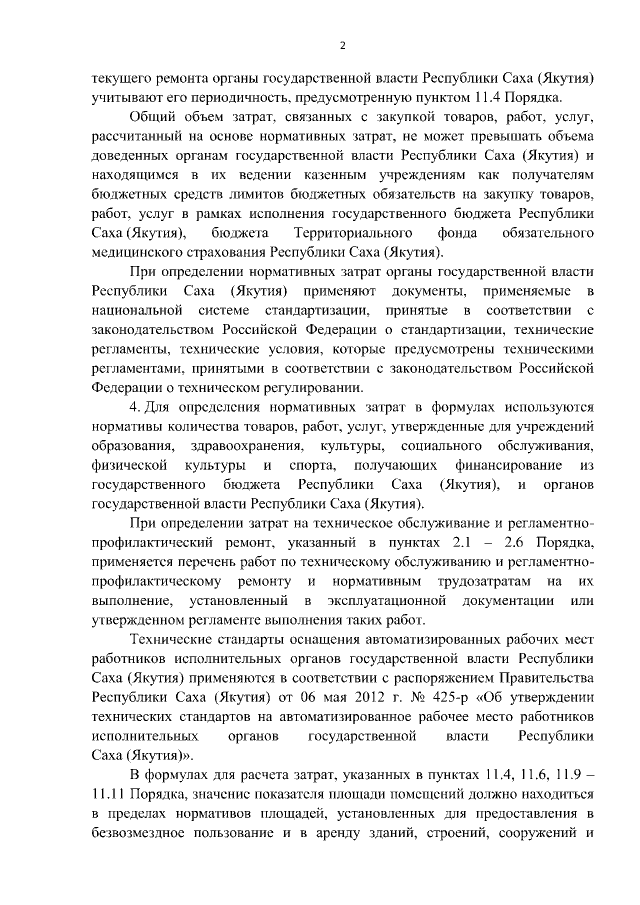 2

текущего ремонта органы государственной власти Республики Саха (Якутия) учитывают его периодичность, предусмотренную пунктом 11.4 Порядка.

Общий объем затрат, связанных с закупкой товаров, работ, услуг, рассчитанный на основе нормативных затрат, не может превышать объема доведенных органам государственной власти Республики Саха (Якутия) и находящимся в их ведении казенным учреждениям как получателям бюджетных средств лимитов бюджетных обязательств на закупку товаров, работ, услуг в рамках исполнения государственного бюджета Республики Саха (Якутия), бюджета Территориального фонда обязательного медицинского страхования Республики Саха (Якутия).

При определении нормативных затрат органы государственной власти Республики Саха (Якутия) применяют документы, применяемые в национальной системе стандартизации, принятые в соответствии с законодательством Российской Федерации о стандартизации, технические регламенты, технические условия, которые предусмотрены техническими регламентами, принятыми в соответствии с законодательством Российской Федерации о техническом регулировании.

4. Для определения нормативных затрат в формулах используются нормативы количества товаров, работ, услуг, утвержденные для учреждений образования, здравоохранения, культуры, социального обслуживания, физической культуры и спорта, получающих финансирование из государственного бюджета Республики Саха (Якутия), и органов государственной власти Республики Саха (Якутия).

При определении затрат на техническое обслуживание и регламентно-профилактический ремонт, указанный в пунктах 2.1 – 2.6 Порядка, применяется перечень работ по техническому обслуживанию и регламентно-профилактическому ремонту и нормативным трудозатратам на их выполнение, установленный в эксплуатационной документации или утвержденном регламенте выполнения таких работ.

Технические стандарты оснащения автоматизированных рабочих мест работников исполнительных органов государственной власти Республики Саха (Якутия) применяются в соответствии с распоряжением Правительства Республики Саха (Якутия) от 06 мая 2012 г. № 425-р «Об утверждении технических стандартов на автоматизированное рабочее место работников исполнительных органов государственной власти Республики Саха (Якутия)».

В формулах для расчета затрат, указанных в пунктах 11.4, 11.6, 11.9 – 11.11 Порядка, значение показателя площади помещений должно находиться в пределах нормативов площадей, установленных для предоставления в безвозмездное пользование и в аренду зданий, строений, сооружений и